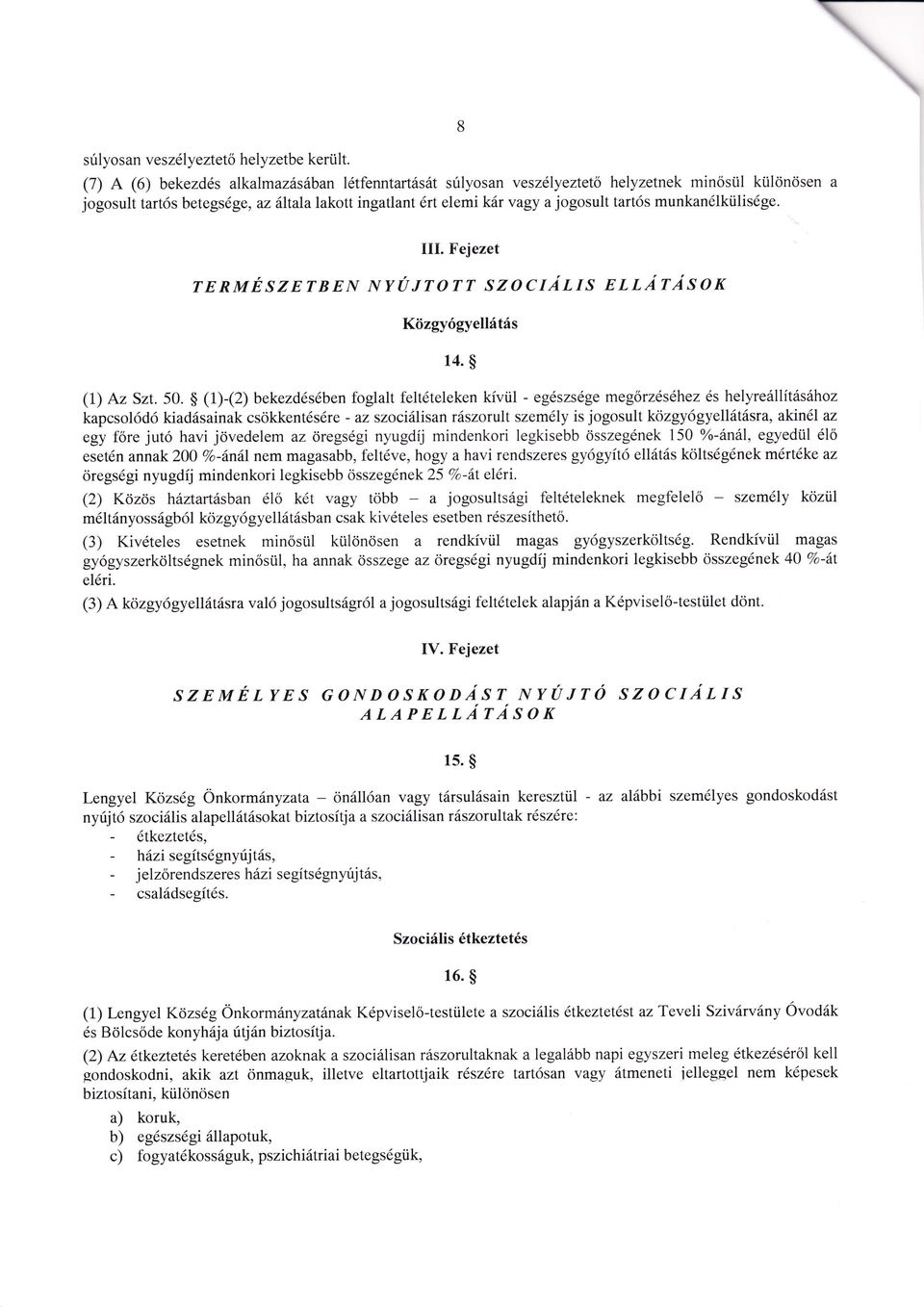 8

súlyosan veszélyeztető helyzetbe került.

(7) A (6) bekezdés alkalmazásában létfenntartását súlyosan veszélyeztető helyzetnek minősül különösen a jogosult tartós betegsége, az általa lakott ingatlant ért elemi kár vagy a jogosult tartós munkanélkülisége.

III. Fejezet

TERMÉSZETBEN NYÚJTOTT SZOCIÁLIS ELLÁTÁSOK

Közgyógyellátás

14. §

(1) Az Szt. 50. § (1)-(2) bekezdésében foglalt feltételeken kívül - egészsége megőrzéséhez és helyreállításához kapcsolódó kiadásainak csökkentésére - az szociálisan rászorult személy is jogosult közgyógyellátásra, akinél az egy főre jutó havi jövedelem az öregségi nyugdíj mindenkori legkisebb összegének 150 %-ánál, egyedül élő esetén annak 200 %-ánál nem magasabb, feltéve, hogy a havi rendszeres gyógyító ellátás költségének mértéke az öregségi nyugdíj mindenkori legkisebb összegének 25 %-át eléri.

(2) Közös háztartásban élő két vagy több – a jogosultsági feltételeknek megfelelő – személy közül méltányosságból közgyógyellátásban csak kivételes esetben részesíthető.

(3) Kivételes esetnek minősül különösen a rendkívül magas gyógyszerköltség. Rendkívül magas gyógyszerköltségnek minősül, ha annak összege az öregségi nyugdíj mindenkori legkisebb összegének 40 %-át eléri.

(3) A közgyógyellátásra való jogosultságról a jogosultsági feltételek alapján a Képviselő-testület dönt.

IV. Fejezet

SZEMÉLYES GONDOSKODÁST NYÚJTÓ SZOCIÁLIS ALAPELLÁTÁSOK

15. §

Lengyel Község Önkormányzata – önállóan vagy társulásain keresztül - az alábbi személyes gondoskodást nyújtó szociális alapellátásokat biztosítja a szociálisan rászorultak részére:
- étkeztetés,
- házi segítségnyújtás,
- jelzőrendszeres házi segítségnyújtás,
- családsegítés.

Szociális étkeztetés

16. §

(1) Lengyel Község Önkormányzatának Képviselő-testülete a szociális étkeztetést az Teveli Szivárvány Óvodák és Bölcsőde konyhája útján biztosítja.

(2) Az étkeztetés keretében azoknak a szociálisan rászorultaknak a legalább napi egyszeri meleg étkezéséről kell gondoskodni, akik azt önmaguk, illetve eltartottjaik részére tartósan vagy átmeneti jelleggel nem képesek biztosítani, különösen

a) koruk,
b) egészségi állapotuk,
c) fogyatékosságuk, pszichiátriai betegségük,